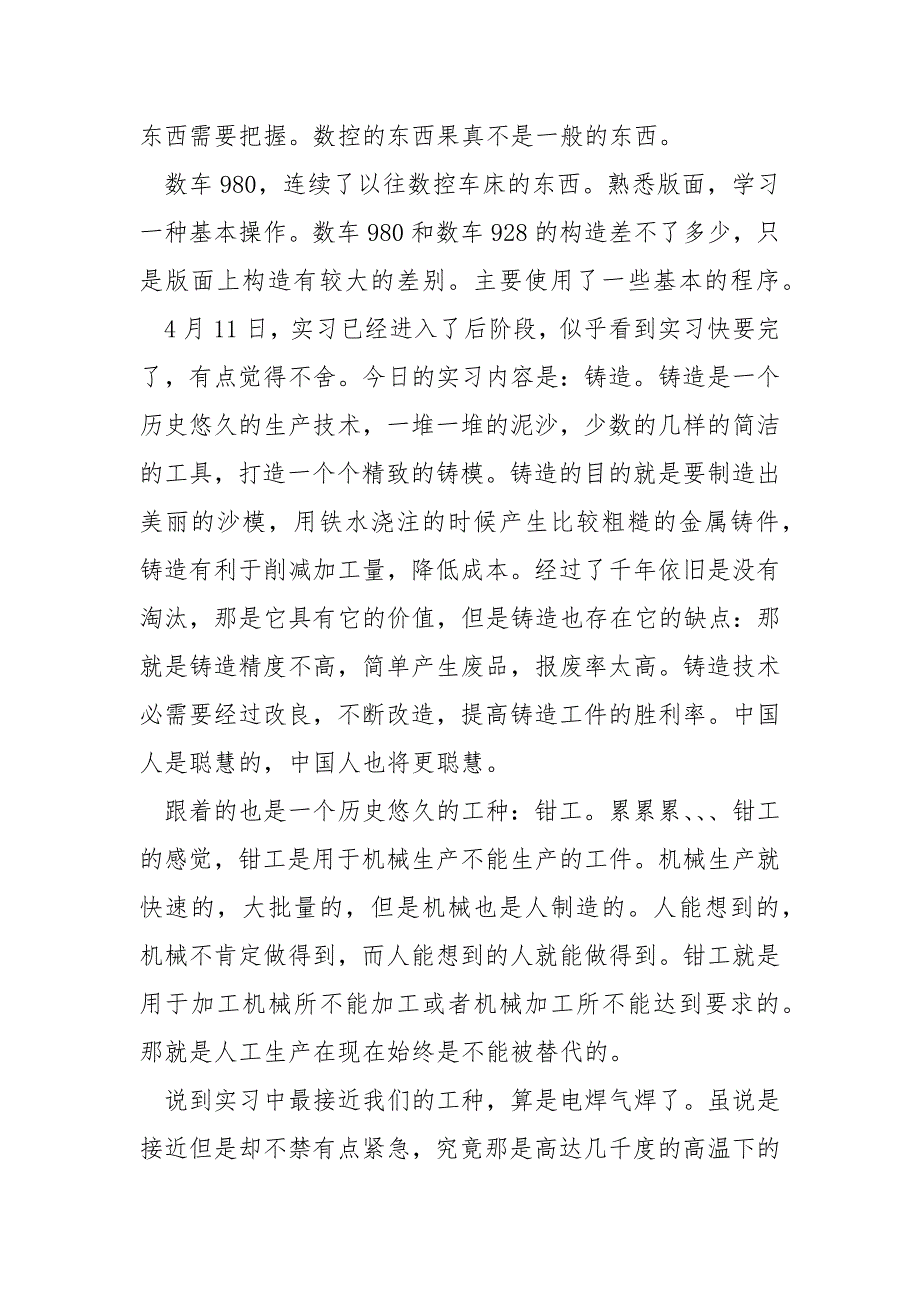 东西需要把握。数控的东西果真不是一般的东西。

数车 980，连续了以往数控车床的东西。熟悉版面，学习一种基本操作。数车 980 和数车 928 的构造差不了多少，只是版面上构造有较大的差别。主要使用了一些基本的程序。

4 月 11 日，实习已经进入了后阶段，似乎看到实习快要完了，有点觉得不舍。今日的实习内容是：铸造。铸造是一个历史悠久的生产技术，一堆一堆的泥沙，少数的几样的简洁的工具，打造一个个精致的铸模。铸造的目的就是要制造出美丽的沙模，用铁水浇注的时候产生比较粗糙的金属铸件，铸造有利于削减加工量，降低成本。经过了千年依旧是没有淘汰，那是它具有它的价值，但是铸造也存在它的缺点：那就是铸造精度不高，简单产生废品，报废率太高。铸造技术必需要经过改良，不断改造，提高铸造工件的胜利率。中国人是聪慧的，中国人也将更聪慧。

跟着的也是一个历史悠久的工种：钳工。累累累、、、钳工的感觉，钳工是用于机械生产不能生产的工件。机械生产就快速的，大批量的，但是机械也是人制造的。人能想到的，机械不肯定做得到，而人能想到的人就能做得到。钳工就是用于加工机械所不能加工或者机械加工所不能达到要求的。那就是人工生产在现在始终是不能被替代的。

说到实习中最接近我们的工种，算是电焊气焊了。虽说是接近但是却不禁有点紧急，究竟那是高达几千度的高温下的